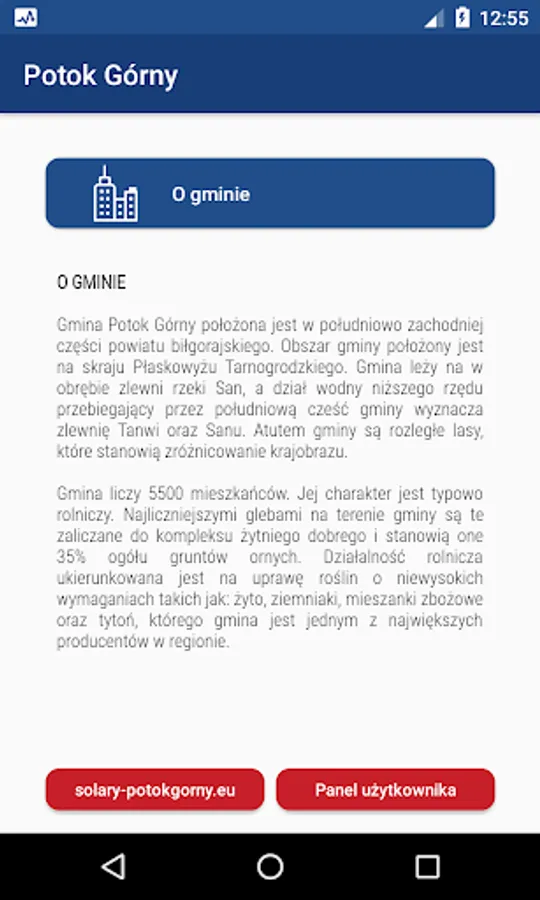 12:55

Potok Górny

O gminie

O GMINIE

Gmina Potok Górny położona jest w południowo zachodniej części powiatu biłgorajskiego. Obszar gminy położony jest na skraju Płaskowyżu Tarnogrodzkiego. Gmina leży na w obrębie zlewni rzeki San, a dział wodny niższego rzędu przebiegający przez południową cześć gminy wyznacza zlewnię Tanwi oraz Sanu. Atutem gminy są rozległe lasy, które stanowią zróżnicowanie krajobrazu.

Gmina liczy 5500 mieszkańców. Jej charakter jest typowo rolniczy. Najliczniejszymi glebami na terenie gminy są te zaliczane do kompleksu żytniego dobrego i stanowią one 35% ogółu gruntów ornych. Działalność rolnicza ukierunkowana jest na uprawę roślin o niewysokich wymaganiach takich jak: żyto, ziemniaki, mieszanki zbożowe oraz tytoń, którego gmina jest jednym z największych producentów w regionie.

solary-potokgorny.eu

Panel użytkownika